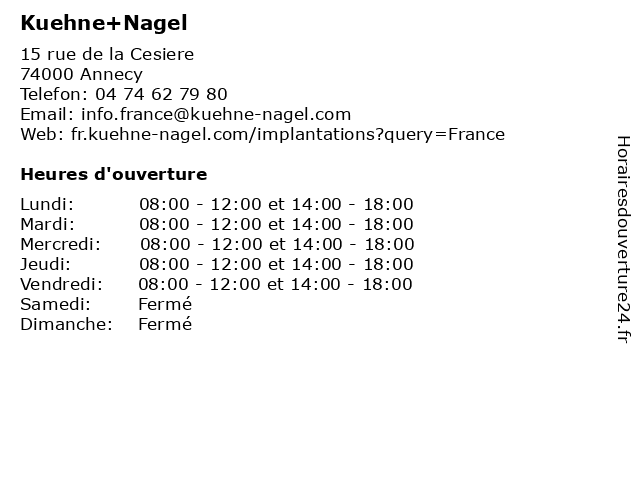 Kuehne+Nagel

15 rue de la Cesiere
74000 Annecy
Telefon: 04 74 62 79 80
Email: info.france@kuehne-nagel.com
Web: fr.kuehne-nagel.com/implantations?query=France

Heures d'ouverture

| | |
|---|---|
| Lundi: | 08:00 - 12:00 et 14:00 - 18:00 |
| Mardi: | 08:00 - 12:00 et 14:00 - 18:00 |
| Mercredi: | 08:00 - 12:00 et 14:00 - 18:00 |
| Jeudi: | 08:00 - 12:00 et 14:00 - 18:00 |
| Vendredi: | 08:00 - 12:00 et 14:00 - 18:00 |
| Samedi: | Fermé |
| Dimanche: | Fermé |

Horairesdouverture24.fr